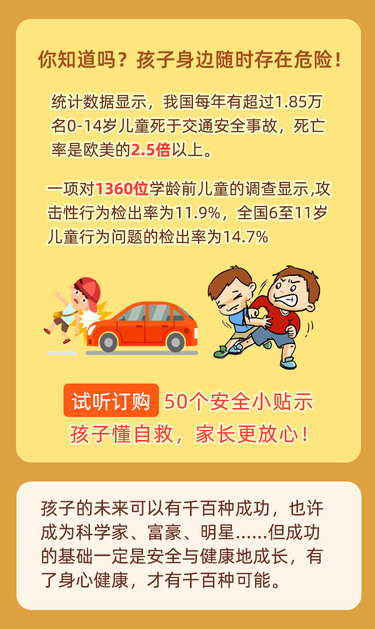 你知道吗？孩子身边随时存在危险！

统计数据显示，我国每年有超过1.85万名0-14岁儿童死于交通安全事故，死亡率是欧美的2.5倍以上。

一项对1360位学龄前儿童的调查显示,攻击性行为检出率为11.9%，全国6至11岁儿童行为问题的检出率为14.7%

试听订购 50个安全小贴示
孩子懂自救，家长更放心！

孩子的未来可以有千百种成功，也许成为科学家、富豪、明星……但成功的基础一定是安全与健康地成长，有了身心健康，才有千百种可能。